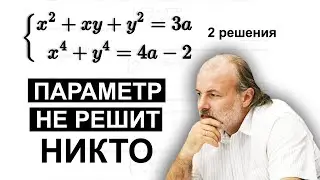 $\begin{cases} x^2 + xy + y^2 = 3a \\ x^4 + y^4 = 4a - 2 \end{cases}$

2 решения

ПАРАМЕТР
НЕ РЕШИТ
НИКТО